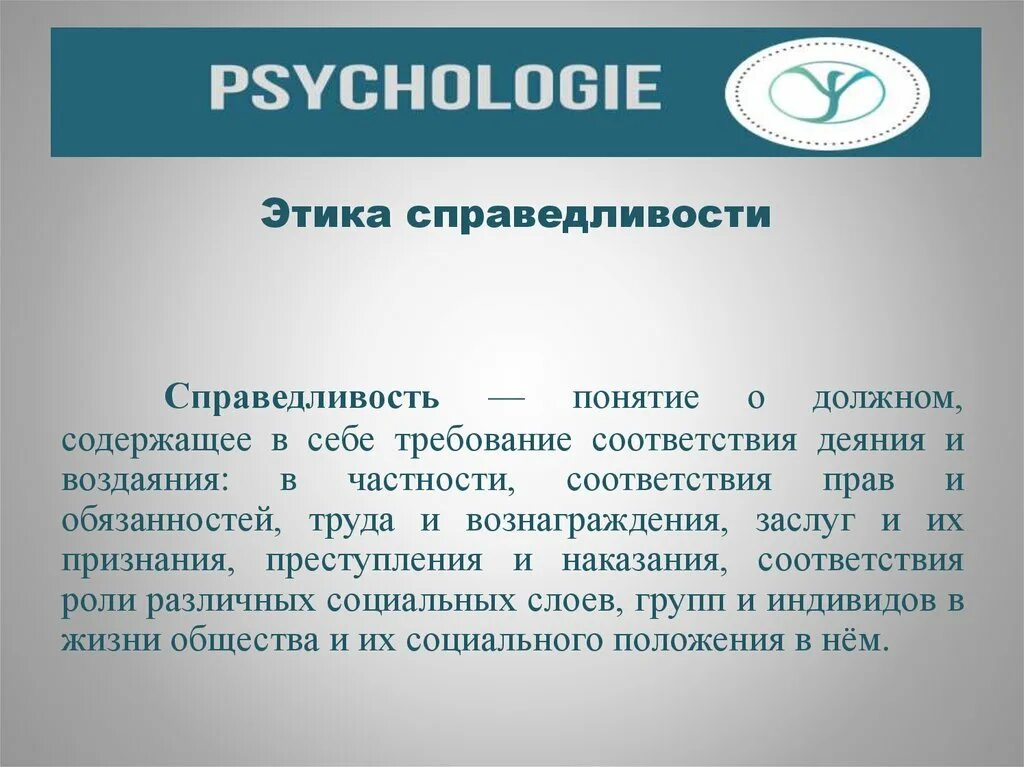 PSYCHOLOGIE

Этика справедливости

Справедливость — понятие о должном, содержащее в себе требование соответствия деяния и воздаяния: в частности, соответствия прав и обязанностей, труда и вознаграждения, заслуг и их признания, преступления и наказания, соответствия роли различных социальных слоев, групп и индивидов в жизни общества и их социального положения в нём.